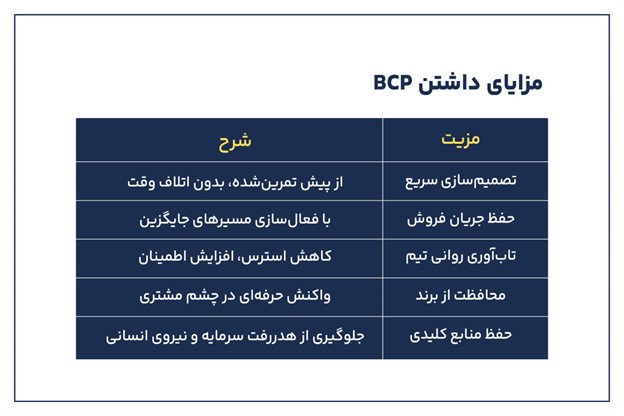 مزایای داشتن BCP

| مزیت | شرح |
|---|---|
| تصمیم‌سازی سریع | از پیش تمرین‌شده، بدون اتلاف وقت |
| حفظ جریان فروش | با فعال‌سازی مسیرهای جایگزین |
| تاب‌آوری روانی تیم | کاهش استرس، افزایش اطمینان |
| محافظت از برند | واکنش حرفه‌ای در چشم مشتری |
| حفظ منابع کلیدی | جلوگیری از هدررفت سرمایه و نیروی انسانی |